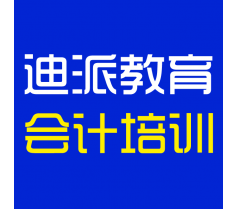 迪派教育
会计培训